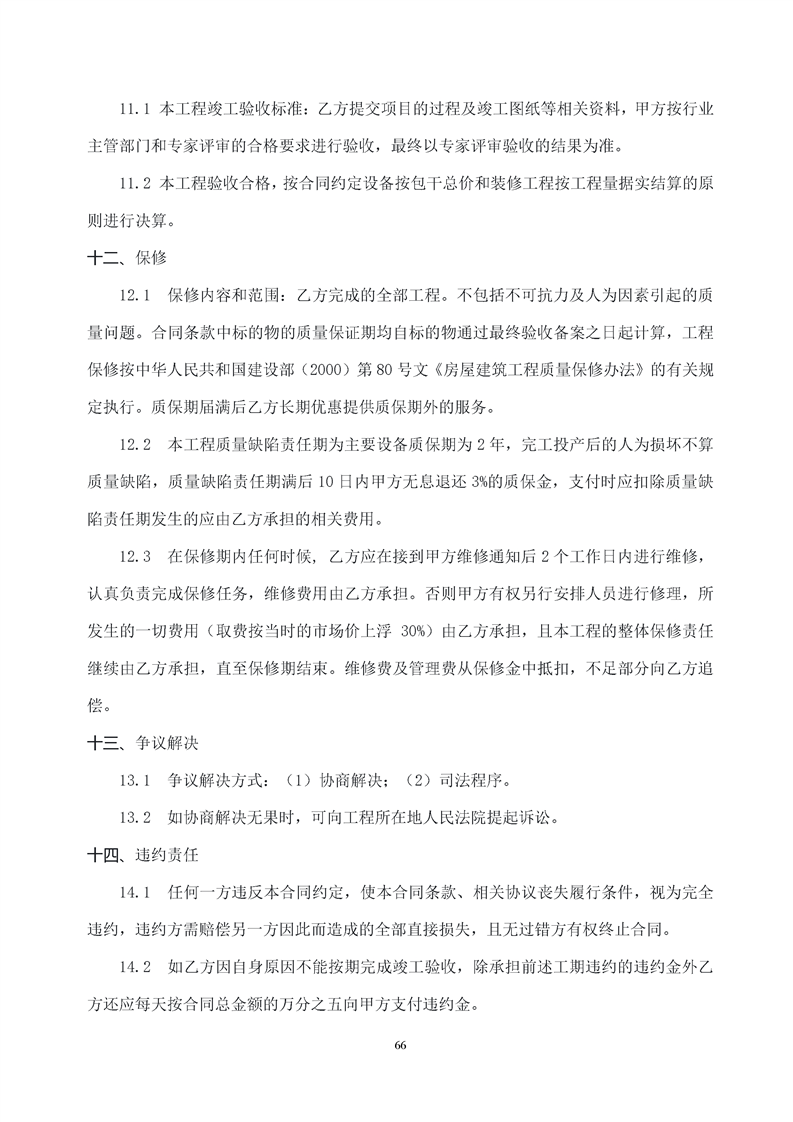 11.1 本工程竣工验收标准：乙方提交项目的过程及竣工图纸等相关资料，甲方按行业主管部门和专家评审的合格要求进行验收，最终以专家评审验收的结果为准。

11.2 本工程验收合格，按合同约定设备按包干总价和装修工程按工程量据实结算的原则进行决算。

十二、保修

12.1 保修内容和范围：乙方完成的全部工程。不包括不可抗力及人为因素引起的质量问题。合同条款中标的物的质量保证期均自标的物通过最终验收备案之日起计算，工程保修按中华人民共和国建设部（2000）第80号文《房屋建筑工程质量保修办法》的有关规定执行。质保期届满后乙方长期优惠提供质保期外的服务。

12.2 本工程质量缺陷责任期为主要设备质保期为2年，完工投产后的人为损坏不算质量缺陷，质量缺陷责任期满后10日内甲方无息退还3%的质保金，支付时应扣除质量缺陷责任期发生的应由乙方承担的相关费用。

12.3 在保修期内任何时候，乙方应在接到甲方维修通知后2个工作日内进行维修，认真负责完成保修任务，维修费用由乙方承担。否则甲方有权另行安排人员进行修理，所发生的一切费用（取费按当时的市场价上浮 30%）由乙方承担，且本工程的整体保修责任继续由乙方承担，直至保修期结束。维修费及管理费从保修金中抵扣，不足部分向乙方追偿。

十三、争议解决

13.1 争议解决方式：（1）协商解决；（2）司法程序。

13.2 如协商解决无果时，可向工程所在地人民法院提起诉讼。

十四、违约责任

14.1 任何一方违反本合同约定，使本合同条款、相关协议丧失履行条件，视为完全违约，违约方需赔偿另一方因此而造成的全部直接损失，且无过错方有权终止合同。

14.2 如乙方因自身原因不能按期完成竣工验收，除承担前述工期违约的违约金外乙方还应每天按合同总金额的万分之五向甲方支付违约金。

66